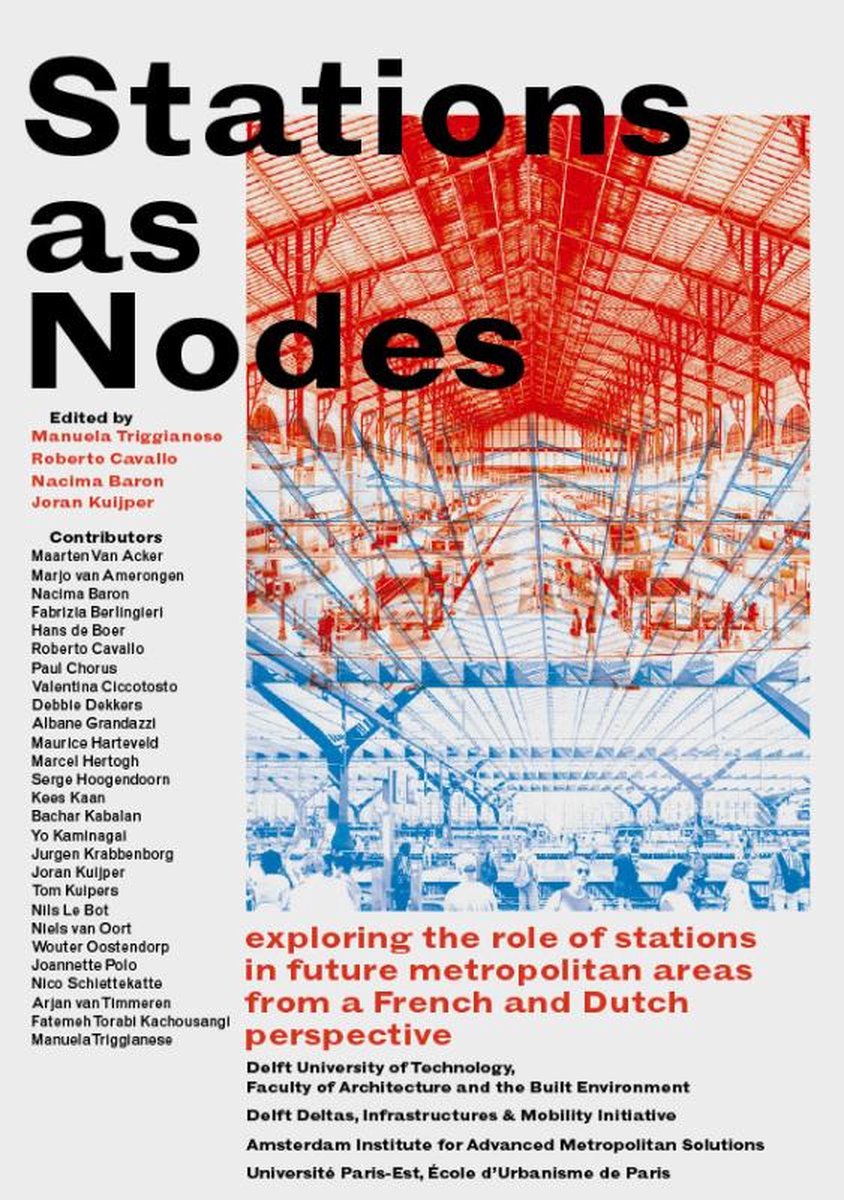 Stations as Nodes

Edited by
Manuela Triggianese
Roberto Cavallo
Nacima Baron
Joran Kuijper

Contributors
Maarten Van Acker
Marjo van Amerongen
Nacima Baron
Fabrizia Berlingieri
Hans de Boer
Roberto Cavallo
Paul Chorus
Valentina Ciccotosto
Debbie Dekkers
Albane Grandazzi
Maurice Harteveld
Marcel Hertogh
Serge Hoogendoorn
Kees Kaan
Bachar Kabalan
Yo Kaminagai
Jurgen Krabbenborg
Joran Kuijper
Tom Kuipers
Nils Le Bot
Niels van Oort
Wouter Oostendorp
Joannette Polo
Nico Schiettekatte
Arjan van Timmeren
Fatemeh Torabi Kachousangi
Manuela Triggianese

exploring the role of stations in future metropolitan areas from a French and Dutch perspective

Delft University of Technology, Faculty of Architecture and the Built Environment
Delft Deltas, Infrastructures & Mobility Initiative
Amsterdam Institute for Advanced Metropolitan Solutions
Université Paris-Est, École d'Urbanisme de Paris